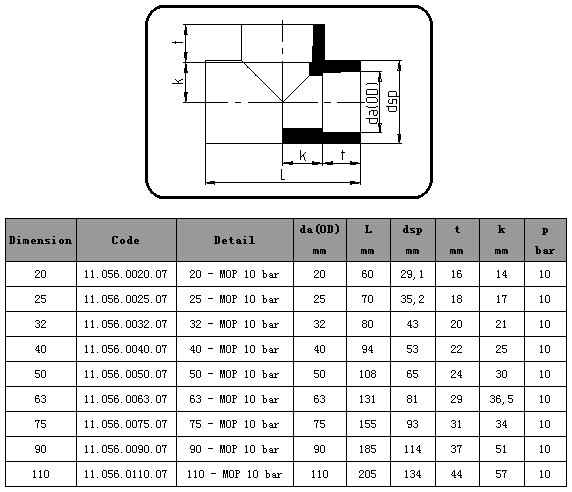 t
k
da(OD)
dsp
k
t
L

| Dimension | Code | Detail | da(OD) mm | L mm | dsp mm | t mm | k mm | p bar |
|---|---|---|---|---|---|---|---|---|
| 20 | 11.056.0020.07 | 20 - MOP 10 bar | 20 | 60 | 29,1 | 16 | 14 | 10 |
| 25 | 11.056.0025.07 | 25 - MOP 10 bar | 25 | 70 | 35,2 | 18 | 17 | 10 |
| 32 | 11.056.0032.07 | 32 - MOP 10 bar | 32 | 80 | 43 | 20 | 21 | 10 |
| 40 | 11.056.0040.07 | 40 - MOP 10 bar | 40 | 94 | 53 | 22 | 25 | 10 |
| 50 | 11.056.0050.07 | 50 - MOP 10 bar | 50 | 108 | 65 | 24 | 30 | 10 |
| 63 | 11.056.0063.07 | 63 - MOP 10 bar | 63 | 131 | 81 | 29 | 36,5 | 10 |
| 75 | 11.056.0075.07 | 75 - MOP 10 bar | 75 | 155 | 93 | 31 | 34 | 10 |
| 90 | 11.056.0090.07 | 90 - MOP 10 bar | 90 | 185 | 114 | 37 | 51 | 10 |
| 110 | 11.056.0110.07 | 110 - MOP 10 bar | 110 | 205 | 134 | 44 | 57 | 10 |